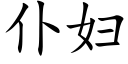 仆妇